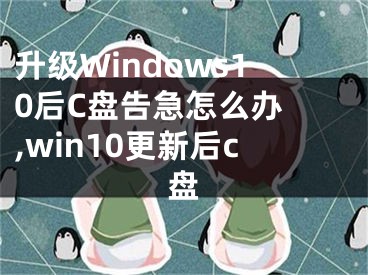 升级Windows10后C盘告急怎么办,win10更新后c盘